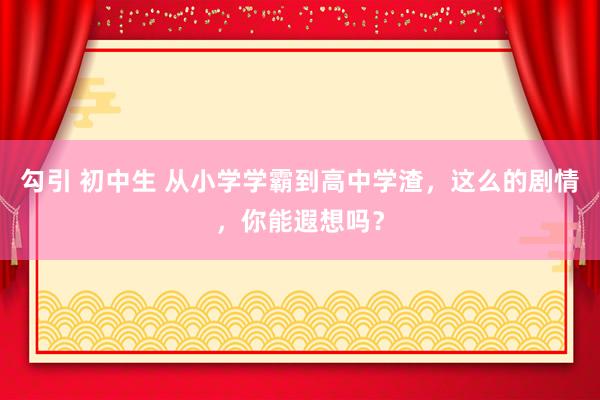 勾引 初中生 从小学学霸到高中学渣，这么的剧情，你能遐想吗？